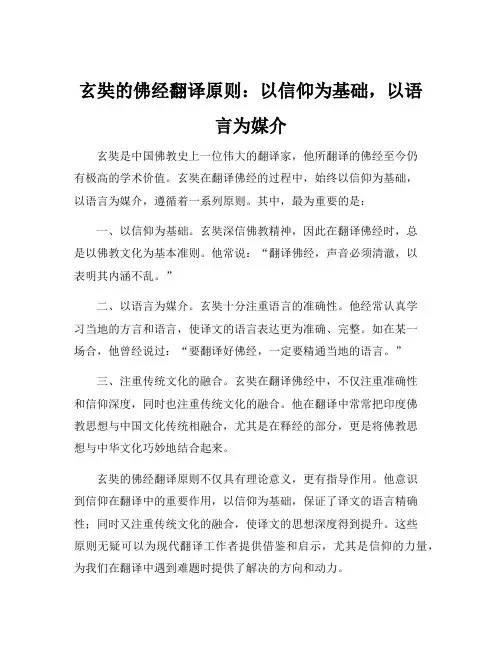 玄奘的佛经翻译原则：以信仰为基础，以语言为媒介

玄奘是中国佛教史上一位伟大的翻译家，他所翻译的佛经至今仍有极高的学术价值。玄奘在翻译佛经的过程中，始终以信仰为基础，以语言为媒介，遵循着一系列原则。其中，最为重要的是：

一、以信仰为基础。玄奘深信佛教精神，因此在翻译佛经时，总是以佛教文化为基本准则。他常说：“翻译佛经，声音必须清澈，以表明其内涵不乱。”

二、以语言为媒介。玄奘十分注重语言的准确性。他经常认真学习当地的方言和语言，使译文的语言表达更为准确、完整。如在某一场合，他曾经说过：“要翻译好佛经，一定要精通当地的语言。”

三、注重传统文化的融合。玄奘在翻译佛经中，不仅注重准确性和信仰深度，同时也注重传统文化的融合。他在翻译中常常把印度佛教思想与中国文化传统相融合，尤其是在释经的部分，更是将佛教思想与中华文化巧妙地结合起来。

玄奘的佛经翻译原则不仅具有理论意义，更有指导作用。他意识到信仰在翻译中的重要作用，以信仰为基础，保证了译文的语言精确性；同时又注重传统文化的融合，使译文的思想深度得到提升。这些原则无疑可以为现代翻译工作者提供借鉴和启示，尤其是信仰的力量，为我们在翻译中遇到难题时提供了解决的方向和动力。